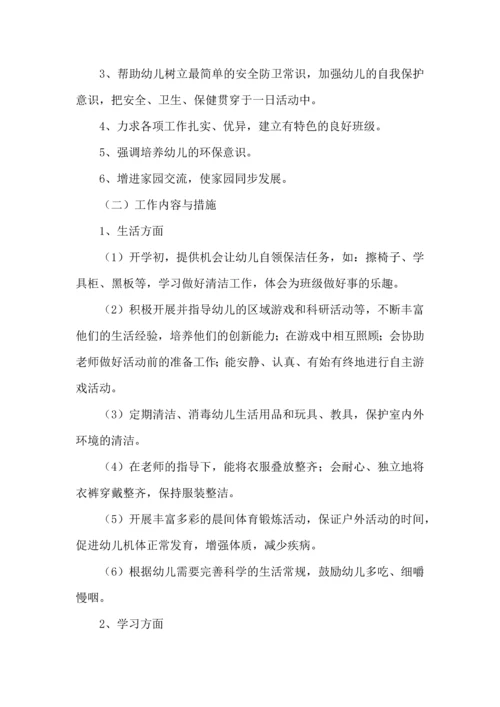 3、帮助幼儿树立最简单的安全防卫常识，加强幼儿的自我保护意识，把安全、卫生、保健贯穿于一日活动中。

4、力求各项工作扎实、优异，建立有特色的良好班级。

5、强调培养幼儿的环保意识。

6、增进家园交流，使家园同步发展。

（二）工作内容与措施

1、生活方面

（1）开学初，提供机会让幼儿自领保洁任务，如：擦椅子、学具柜、黑板等，学习做好清洁工作，体会为班级做好事的乐趣。

（2）积极开展并指导幼儿的区域游戏和科研活动等，不断丰富他们的生活经验，培养他们的创新能力；在游戏中相互照顾；会协助老师做好活动前的准备工作；能安静、认真、有始有终地进行自主游戏活动。

（3）定期清洁、消毒幼儿生活用品和玩具、教具，保护室内外环境的清洁。

（4）在老师的指导下，能将衣服叠放整齐；会耐心、独立地将衣裤穿戴整齐，保持服装整洁。

（5）开展丰富多彩的晨间体育锻炼活动，保证户外活动的时间，促进幼儿机体正常发育，增强体质，减少疾病。

（6）根据幼儿需要完善科学的生活常规，鼓励幼儿多吃、细嚼慢咽。

2、学习方面